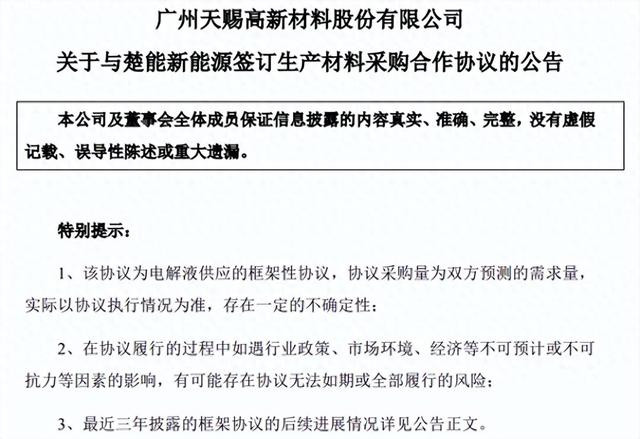 广州天赐高新材料股份有限公司
关于与楚能新能源签订生产材料采购合作协议的公告

本公司及董事会全体成员保证信息披露的内容真实、准确、完整，没有虚假记载、误导性陈述或重大遗漏。

特别提示：

1、该协议为电解液供应的框架性协议，协议采购量为双方预测的需求量，实际以协议执行情况为准，存在一定的不确定性；

2、在协议履行的过程中如遇行业政策、市场环境、经济等不可预计或不可抗力等因素的影响，有可能存在协议无法如期或全部履行的风险；

3、最近三年披露的框架协议的后续进展情况详见公告正文。